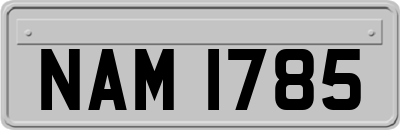 NAM 1785